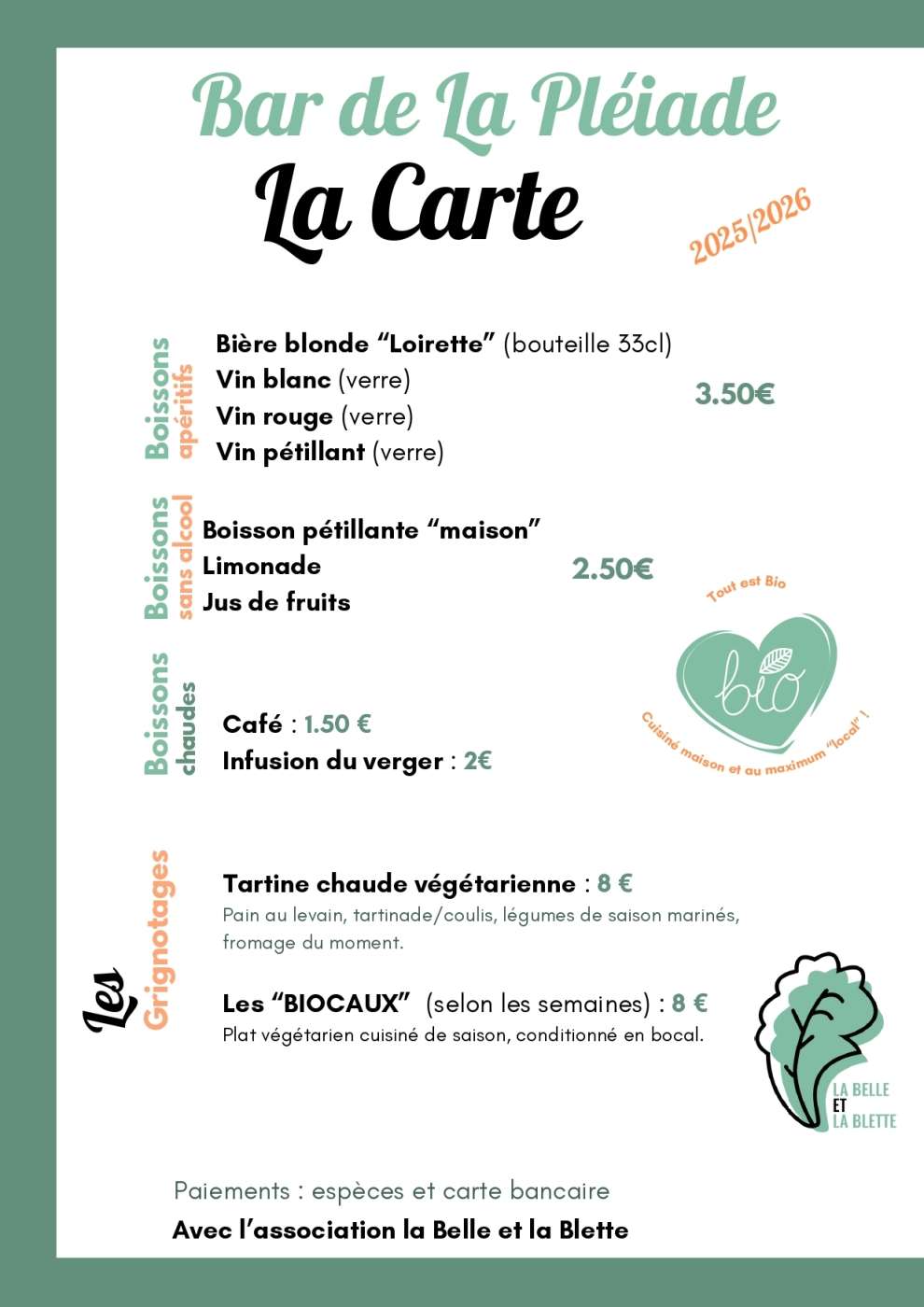 Bar de La Pléiade

La Carte

2025/2026

Boissons apéritifs

Bière blonde "Loirette" (bouteille 33cl)
Vin blanc (verre)
Vin rouge (verre)
Vin pétillant (verre)

3.50€

Boissons sans alcool

Boisson pétillante "maison"
Limonade
Jus de fruits

2.50€

Tout est Bio

bio

Cuisiné maison et au maximum "local" !

Boissons chaudes

Café : 1.50 €
Infusion du verger : 2€

Les Grignotages

Tartine chaude végétarienne : 8 €
Pain au levain, tartinade/coulis, légumes de saison marinés, fromage du moment.

Les "BIOCAUX" (selon les semaines) : 8 €
Plat végétarien cuisiné de saison, conditionné en bocal.

LA BELLE
ET
LA BLETTE

Paiements : espèces et carte bancaire

Avec l'association la Belle et la Blette